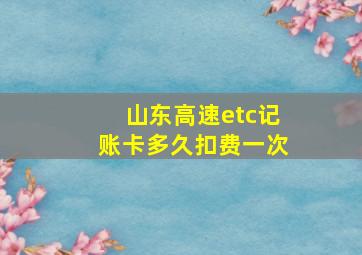 山东高速etc记账卡多久扣费一次